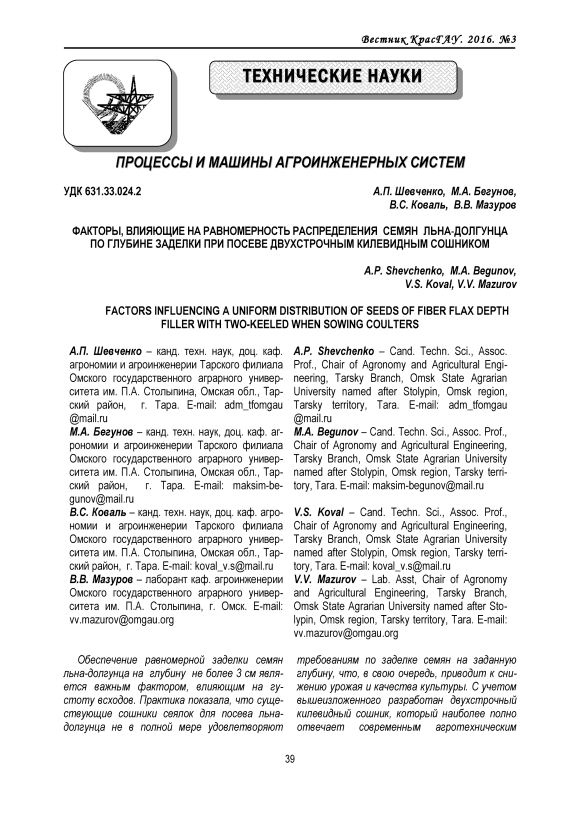 Вестник КрасГАУ. 2016. №3

ТЕХНИЧЕСКИЕ НАУКИ

ПРОЦЕССЫ И МАШИНЫ АГРОИНЖЕНЕРНЫХ СИСТЕМ

УДК 631.33.024.2

А.П. Шевченко, М.А. Бегунов,
В.С. Коваль, В.В. Мазуров

ФАКТОРЫ, ВЛИЯЮЩИЕ НА РАВНОМЕРНОСТЬ РАСПРЕДЕЛЕНИЯ СЕМЯН ЛЬНА-ДОЛГУНЦА ПО ГЛУБИНЕ ЗАДЕЛКИ ПРИ ПОСЕВЕ ДВУХСТРОЧНЫМ КИЛЕВИДНЫМ СОШНИКОМ

A.P. Shevchenko, M.A. Begunov,
V.S. Koval, V.V. Mazurov

FACTORS INFLUENCING A UNIFORM DISTRIBUTION OF SEEDS OF FIBER FLAX DEPTH FILLER WITH TWO-KEELED WHEN SOWING COULTERS

А.П. Шевченко – канд. техн. наук, доц. каф. агрономии и агроинженерии Тарского филиала Омского государственного аграрного университета им. П.А. Столыпина, Омская обл., Тарский район, г. Тара. E-mail: adm_tfomgau@mail.ru
М.А. Бегунов – канд. техн. наук, доц. каф. агрономии и агроинженерии Тарского филиала Омского государственного аграрного университета им. П.А. Столыпина, Омская обл., Тарский район, г. Тара. E-mail: maksim-begunov@mail.ru
В.С. Коваль – канд. техн. наук, доц. каф. агрономии и агроинженерии Тарского филиала Омского государственного аграрного университета им. П.А. Столыпина, Омская обл., Тарский район, г. Тара. E-mail: koval_v.s@mail.ru
В.В. Мазуров – лаборант каф. агроинженерии Омского государственного аграрного университета им. П.А. Столыпина, г. Омск. E-mail: vv.mazurov@omgau.org

A.P. Shevchenko – Cand. Techn. Sci., Assoc. Prof., Chair of Agronomy and Agricultural Engineering, Tarsky Branch, Omsk State Agrarian University named after Stolypin, Omsk region, Tarsky territory, Tara. E-mail: adm_tfomgau@mail.ru
M.A. Begunov – Cand. Techn. Sci., Assoc. Prof., Chair of Agronomy and Agricultural Engineering, Tarsky Branch, Omsk State Agrarian University named after Stolypin, Omsk region, Tarsky territory, Tara. E-mail: maksim-begunov@mail.ru
V.S. Koval – Cand. Techn. Sci., Assoc. Prof., Chair of Agronomy and Agricultural Engineering, Tarsky Branch, Omsk State Agrarian University named after Stolypin, Omsk region, Tarsky territory, Tara. E-mail: koval_v.s@mail.ru
V.V. Mazurov – Lab. Asst, Chair of Agronomy and Agricultural Engineering, Tarsky Branch, Omsk State Agrarian University named after Stolypin, Omsk region, Tarsky territory, Tara. E-mail: vv.mazurov@omgau.org

Обеспечение равномерной заделки семян льна-долгунца на глубину не более 3 см является важным фактором, влияющим на густоту всходов. Практика показала, что существующие сошники сеялок для посева льна-долгунца не в полной мере удовлетворяют требованиям по заделке семян на заданную глубину, что, в свою очередь, приводит к снижению урожая и качества культуры. С учетом вышеизложенного разработан двухстрочный килевидный сошник, который наиболее полно отвечает современным агротехническим

39